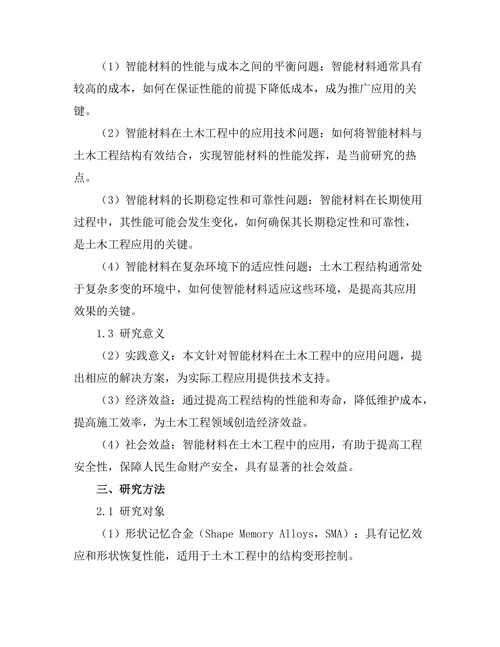 （1）智能材料的性能与成本之间的平衡问题：智能材料通常具有较高的成本，如何在保证性能的前提下降低成本，成为推广应用的关键。

（2）智能材料在土木工程中的应用技术问题：如何将智能材料与土木工程结构有效结合，实现智能材料的性能发挥，是当前研究的热点。

（3）智能材料的长期稳定性和可靠性问题：智能材料在长期使用过程中，其性能可能会发生变化，如何确保其长期稳定性和可靠性，是土木工程应用的关键。

（4）智能材料在复杂环境下的适应性问题：土木工程结构通常处于复杂多变的环境中，如何使智能材料适应这些环境，是提高其应用效果的关键。

1.3 研究意义

（2）实践意义：本文针对智能材料在土木工程中的应用问题，提出相应的解决方案，为实际工程应用提供技术支持。

（3）经济效益：通过提高工程结构的性能和寿命，降低维护成本，提高施工效率，为土木工程领域创造经济效益。

（4）社会效益：智能材料在土木工程中的应用，有助于提高工程安全性，保障人民生命财产安全，具有显著的社会效益。

三、研究方法

2.1 研究对象

（1）形状记忆合金（Shape Memory Alloys，SMA）：具有记忆效应和形状恢复性能，适用于土木工程中的结构变形控制。